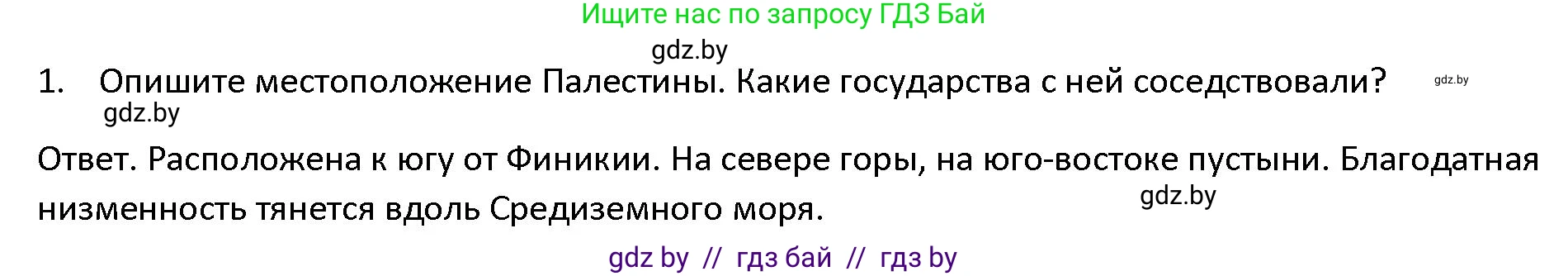 Ищите нас по запросу ГДЗ Бай

gdz.by

1. Опишите местоположение Палестины. Какие государства с ней соседствовали? gdz.by

gdz.by

Ответ. Расположена к югу от Финикии. На севере горы, на юго-востоке пустыни. Благодатная низменность тянется вдоль Средиземного моря. gdz.by

gdz by // гдз бай // гдз by